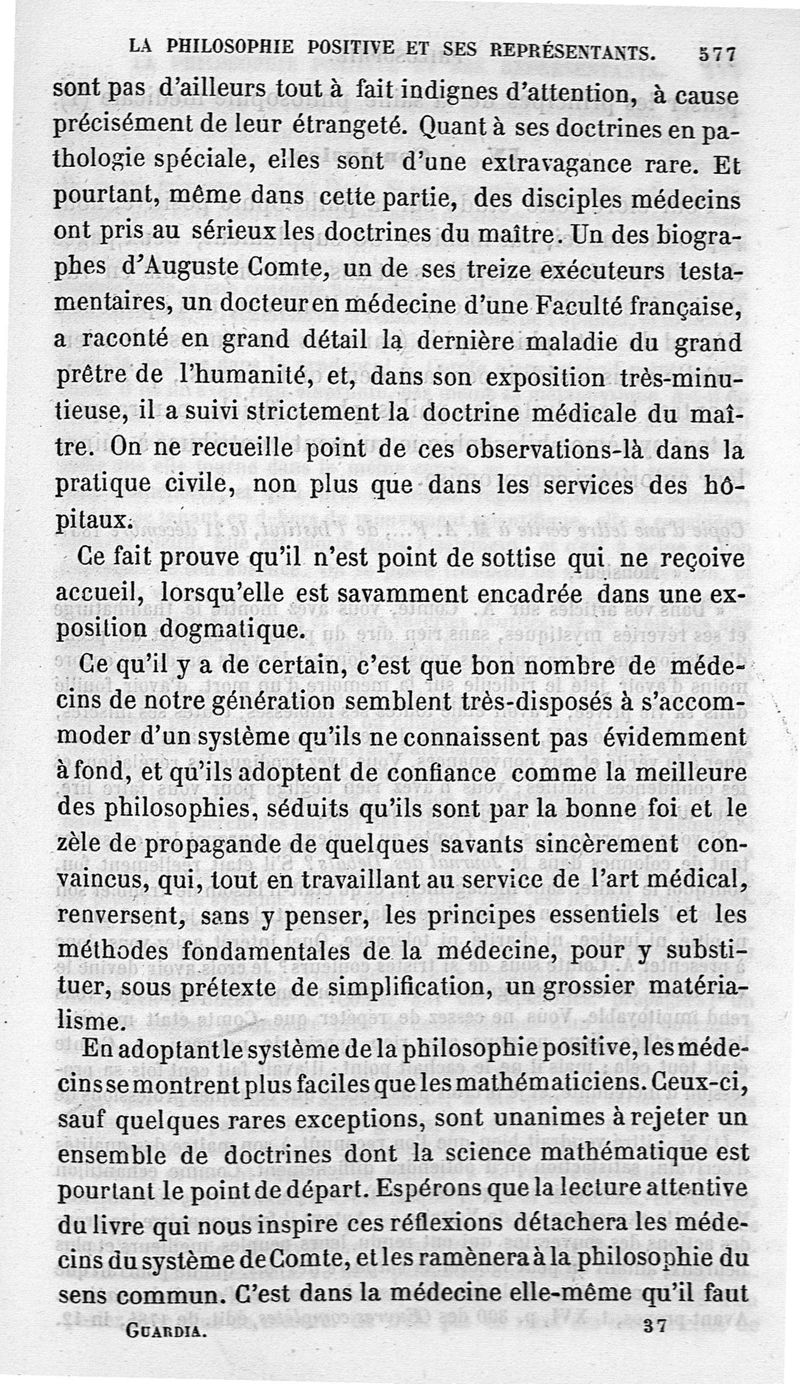 LA PHILOSOPHIE POSITIVE ET SES REPRÉSENTANTS. 577

sont pas d'ailleurs tout à fait indignes d'attention, à cause précisément de leur étrangeté. Quant à ses doctrines en pathologie spéciale, elles sont d'une extravagance rare. Et pourtant, même dans cette partie, des disciples médecins ont pris au sérieux les doctrines du maître. Un des biographes d'Auguste Comte, un de ses treize exécuteurs testamentaires, un docteur en médecine d'une Faculté française, a raconté en grand détail la dernière maladie du grand prêtre de l'humanité, et, dans son exposition très-minutieuse, il a suivi strictement la doctrine médicale du maître. On ne recueille point de ces observations-là dans la pratique civile, non plus que dans les services des hôpitaux.

Ce fait prouve qu'il n'est point de sottise qui ne reçoive accueil, lorsqu'elle est savamment encadrée dans une exposition dogmatique.

Ce qu'il y a de certain, c'est que bon nombre de médecins de notre génération semblent très-disposés à s'accommoder d'un système qu'ils ne connaissent pas évidemment à fond, et qu'ils adoptent de confiance comme la meilleure des philosophies, séduits qu'ils sont par la bonne foi et le zèle de propagande de quelques savants sincèrement convaincus, qui, tout en travaillant au service de l'art médical, renversent, sans y penser, les principes essentiels et les méthodes fondamentales de la médecine, pour y substituer, sous prétexte de simplification, un grossier matérialisme.

En adoptant le système de la philosophie positive, les médecins se montrent plus faciles que les mathématiciens. Ceux-ci, sauf quelques rares exceptions, sont unanimes à rejeter un ensemble de doctrines dont la science mathématique est pourtant le point de départ. Espérons que la lecture attentive du livre qui nous inspire ces réflexions détachera les médecins du système de Comte, et les ramènera à la philosophie du sens commun. C'est dans la médecine elle-même qu'il faut

GUARDIA. 37